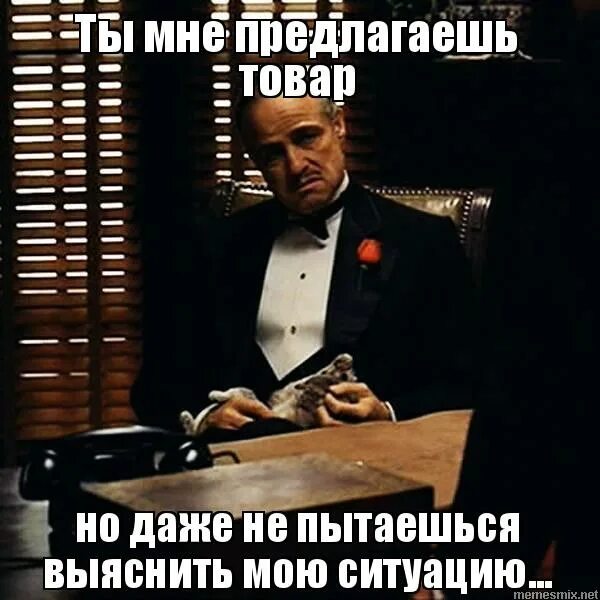 Ты мне предлагаешь товар

но даже не пытаешься выяснить мою ситуацию...

memesmix.net